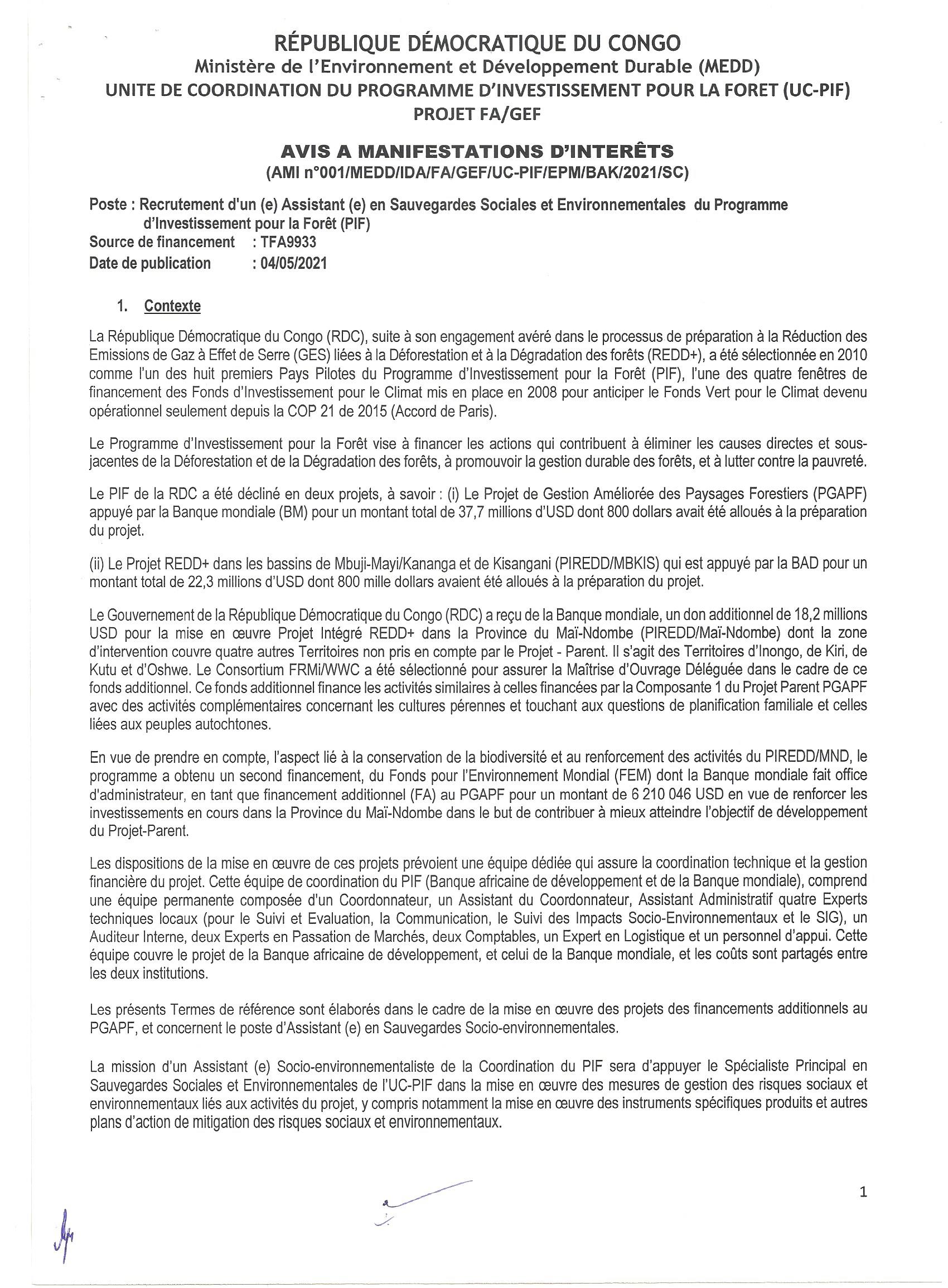 RÉPUBLIQUE DÉMOCRATIQUE DU CONGO
Ministère de l'Environnement et Développement Durable (MEDD)
UNITE DE COORDINATION DU PROGRAMME D'INVESTISSEMENT POUR LA FORET (UC-PIF)
PROJET FA/GEF

AVIS A MANIFESTATIONS D'INTERÊTS
(AMI n°001/MEDD/IDA/FA/GEF/UC-PIF/EPM/BAK/2021/SC)

Poste : Recrutement d'un (e) Assistant (e) en Sauvegardes Sociales et Environnementales du Programme d'Investissement pour la Forêt (PIF)
Source de financement : TFA9933
Date de publication : 04/05/2021

1. Contexte

La République Démocratique du Congo (RDC), suite à son engagement avéré dans le processus de préparation à la Réduction des Emissions de Gaz à Effet de Serre (GES) liées à la Déforestation et à la Dégradation des forêts (REDD+), a été sélectionnée en 2010 comme l'un des huit premiers Pays Pilotes du Programme d'Investissement pour la Forêt (PIF), l'une des quatre fenêtres de financement des Fonds d'Investissement pour le Climat mis en place en 2008 pour anticiper le Fonds Vert pour le Climat devenu opérationnel seulement depuis la COP 21 de 2015 (Accord de Paris).

Le Programme d'Investissement pour la Forêt vise à financer les actions qui contribuent à éliminer les causes directes et sous-jacentes de la Déforestation et de la Dégradation des forêts, à promouvoir la gestion durable des forêts, et à lutter contre la pauvreté.

Le PIF de la RDC a été décliné en deux projets, à savoir : (i) Le Projet de Gestion Améliorée des Paysages Forestiers (PGAPF) appuyé par la Banque mondiale (BM) pour un montant total de 37,7 millions d'USD dont 800 dollars avait été alloués à la préparation du projet.

(ii) Le Projet REDD+ dans les bassins de Mbuji-Mayi/Kananga et de Kisangani (PIREDD/MBKIS) qui est appuyé par la BAD pour un montant total de 22,3 millions d'USD dont 800 mille dollars avaient été alloués à la préparation du projet.

Le Gouvernement de la République Démocratique du Congo (RDC) a reçu de la Banque mondiale, un don additionnel de 18,2 millions USD pour la mise en œuvre Projet Intégré REDD+ dans la Province du Maï-Ndombe (PIREDD/Maï-Ndombe) dont la zone d'intervention couvre quatre autres Territoires non pris en compte par le Projet - Parent. Il s'agit des Territoires d'Inongo, de Kiri, de Kutu et d'Oshwe. Le Consortium FRMi/WWC a été sélectionné pour assurer la Maîtrise d'Ouvrage Déléguée dans le cadre de ce fonds additionnel. Ce fonds additionnel finance les activités similaires à celles financées par la Composante 1 du Projet Parent PGAPF avec des activités complémentaires concernant les cultures pérennes et touchant aux questions de planification familiale et celles liées aux peuples autochtones.

En vue de prendre en compte, l'aspect lié à la conservation de la biodiversité et au renforcement des activités du PIREDD/MND, le programme a obtenu un second financement, du Fonds pour l'Environnement Mondial (FEM) dont la Banque mondiale fait office d'administrateur, en tant que financement additionnel (FA) au PGAPF pour un montant de 6 210 046 USD en vue de renforcer les investissements en cours dans la Province du Maï-Ndombe dans le but de contribuer à mieux atteindre l'objectif de développement du Projet-Parent.

Les dispositions de la mise en œuvre de ces projets prévoient une équipe dédiée qui assure la coordination technique et la gestion financière du projet. Cette équipe de coordination du PIF (Banque africaine de développement et de la Banque mondiale), comprend une équipe permanente composée d'un Coordonnateur, un Assistant du Coordonnateur, Assistant Administratif quatre Experts techniques locaux (pour le Suivi et Evaluation, la Communication, le Suivi des Impacts Socio-Environnementaux et le SIG), un Auditeur Interne, deux Experts en Passation de Marchés, deux Comptables, un Expert en Logistique et un personnel d'appui. Cette équipe couvre le projet de la Banque africaine de développement, et celui de la Banque mondiale, et les coûts sont partagés entre les deux institutions.

Les présents Termes de référence sont élaborés dans le cadre de la mise en œuvre des projets des financements additionnels au PGAPF, et concernent le poste d'Assistant (e) en Sauvegardes Socio-environnementales.

La mission d'un Assistant (e) Socio-environnementaliste de la Coordination du PIF sera d'appuyer le Spécialiste Principal en Sauvegardes Sociales et Environnementales de l'UC-PIF dans la mise en œuvre des mesures de gestion des risques sociaux et environnementaux liés aux activités du projet, y compris notamment la mise en œuvre des instruments spécifiques produits et autres plans d'action de mitigation des risques sociaux et environnementaux.

1